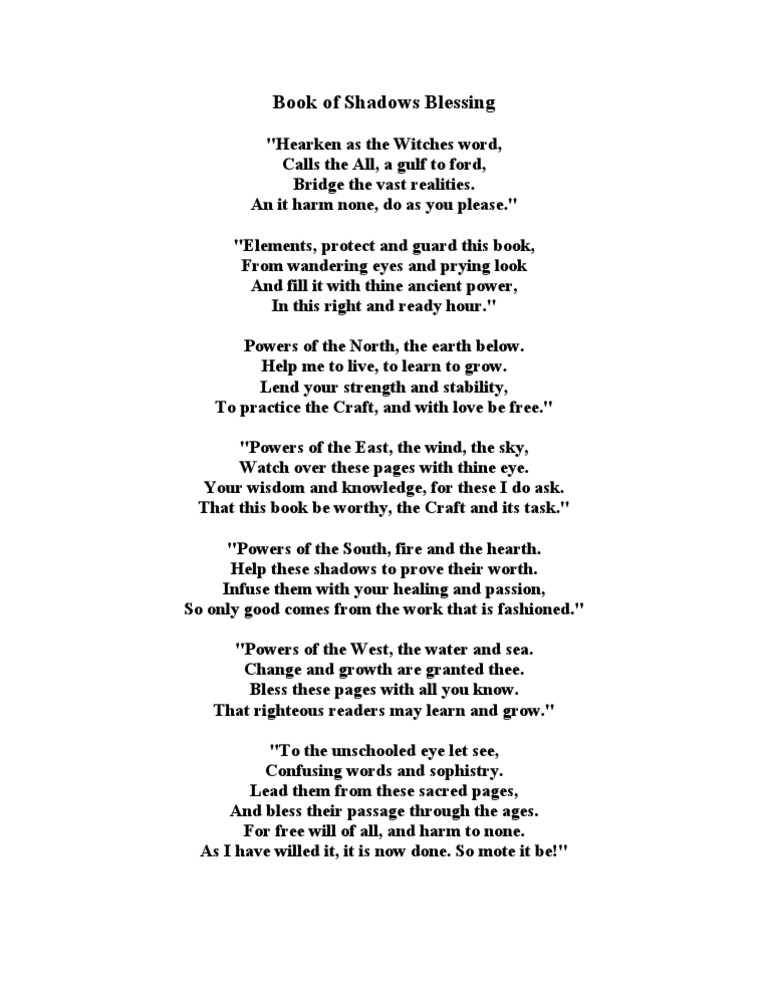 Book of Shadows Blessing

"Hearken as the Witches word,
Calls the All, a gulf to ford,
Bridge the vast realities.
An it harm none, do as you please."

"Elements, protect and guard this book,
From wandering eyes and prying look
And fill it with thine ancient power,
In this right and ready hour."

Powers of the North, the earth below.
Help me to live, to learn to grow.
Lend your strength and stability,
To practice the Craft, and with love be free."

"Powers of the East, the wind, the sky,
Watch over these pages with thine eye.
Your wisdom and knowledge, for these I do ask.
That this book be worthy, the Craft and its task."

"Powers of the South, fire and the hearth.
Help these shadows to prove their worth.
Infuse them with your healing and passion,
So only good comes from the work that is fashioned."

"Powers of the West, the water and sea.
Change and growth are granted thee.
Bless these pages with all you know.
That righteous readers may learn and grow."

"To the unschooled eye let see,
Confusing words and sophistry.
Lead them from these sacred pages,
And bless their passage through the ages.
For free will of all, and harm to none.
As I have willed it, it is now done. So mote it be!"